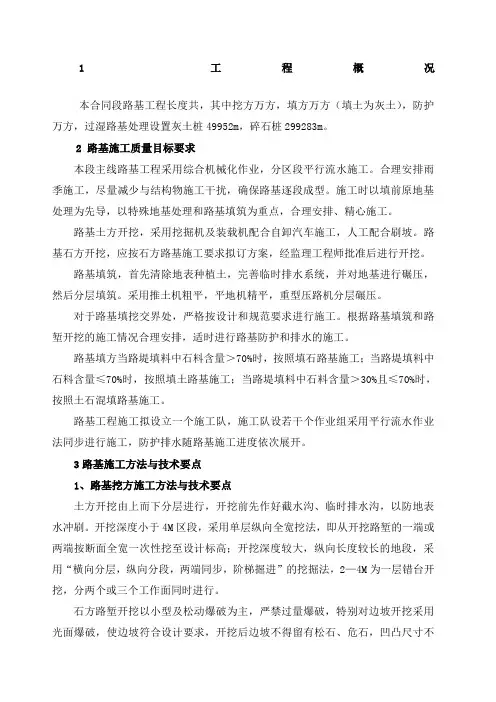 1 工程概况

本合同段路基工程长度共，其中挖方万方，填方万方（填土为灰土），防护万方，过湿路基处理设置灰土桩 49952m，碎石桩 299283m。

2 路基施工质量目标要求

本段主线路基工程采用综合机械化作业，分区段平行流水施工。合理安排雨季施工，尽量减少与结构物施工干扰，确保路基逐段成型。施工时以填前原地基处理为先导，以特殊地基处理和路基填筑为重点，合理安排、精心施工。

路基土方开挖，采用挖掘机及装载机配合自卸汽车施工，人工配合刷坡。路基石方开挖，应按石方路基施工要求拟订方案，经监理工程师批准后进行开挖。

路基填筑，首先清除地表种植土，完善临时排水系统，并对地基进行碾压，然后分层填筑。采用推土机粗平，平地机精平，重型压路机分层碾压。

对于路基填挖交界处，严格按设计和规范要求进行施工。根据路基填筑和路堑开挖的施工情况合理安排，适时进行路基防护和排水的施工。

路基填方当路堤填料中石料含量＞70%时，按照填石路基施工；当路堤填料中石料含量≤70%时，按照填土路基施工；当路堤填料中石料含量＞30%且≤70%时，按照土石混填路基施工。

路基工程施工拟设立一个施工队，施工队设若干个作业组采用平行流水作业法同步进行施工，防护排水随路基施工进度依次展开。

3 路基施工方法与技术要点

1、路基挖方施工方法与技术要点

土方开挖由上而下分层进行，开挖前先作好截水沟、临时排水沟，以防地表水冲刷。开挖深度小于 4M 区段，采用单层纵向全宽挖法，即从开挖路堑的一端或两端按断面全宽一次性挖至设计标高；开挖深度较大，纵向长度较长的地段，采用“横向分层，纵向分段，两端同步，阶梯掘进”的挖掘法，2—4M 为一层错台开挖，分两个或三个工作面同时进行。

石方路堑开挖以小型及松动爆破为主，严禁过量爆破，特别对边坡开挖采用光面爆破，使边坡符合设计要求，开挖后边坡不得留有松石、危石，凹凸尺寸不